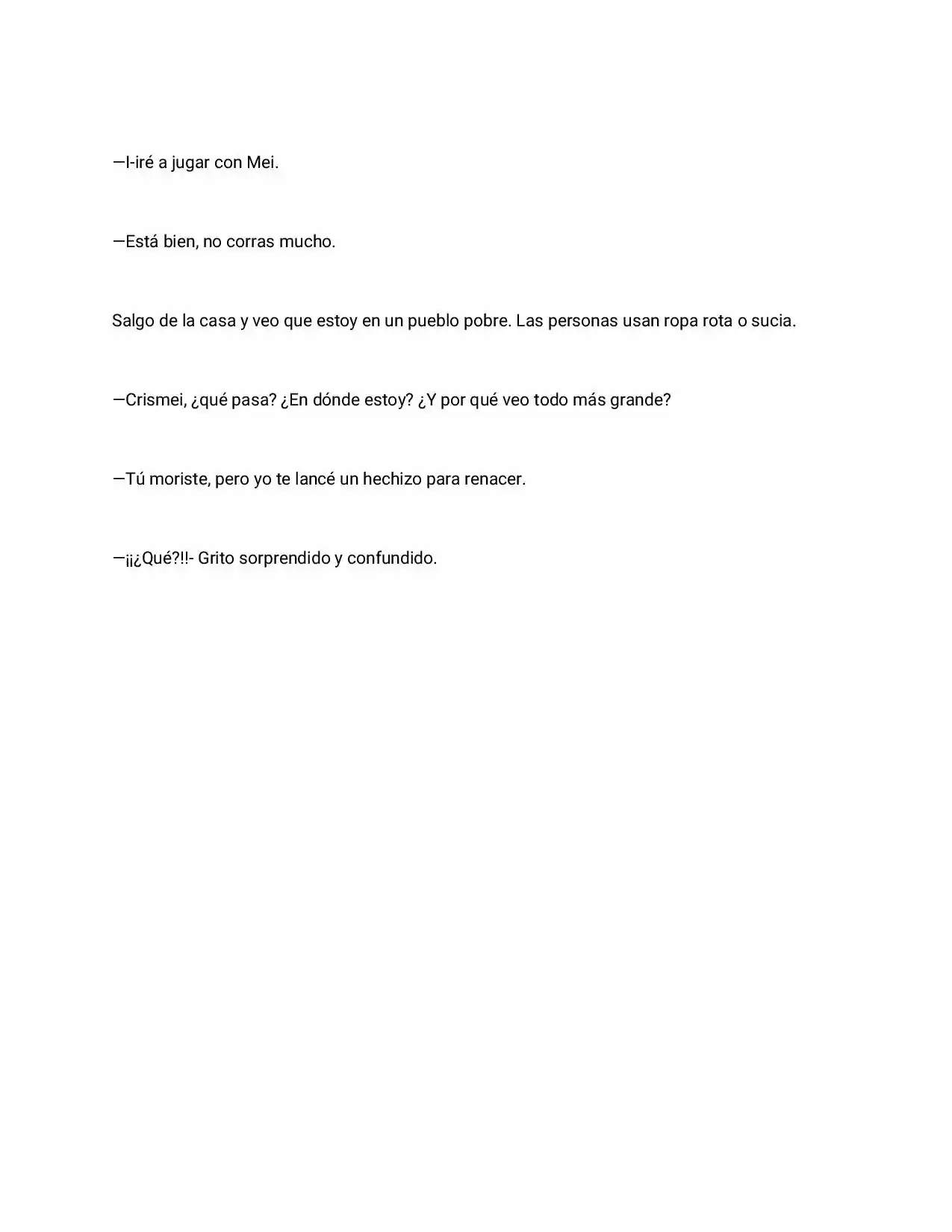 —I-iré a jugar con Mei.

—Está bien, no corras mucho.

Salgo de la casa y veo que estoy en un pueblo pobre. Las personas usan ropa rota o sucia.

—Crismei, ¿qué pasa? ¿En dónde estoy? ¿Y por qué veo todo más grande?

—Tú moriste, pero yo te lancé un hechizo para renacer.

—¡¡¿Qué?!!- Grito sorprendido y confundido.